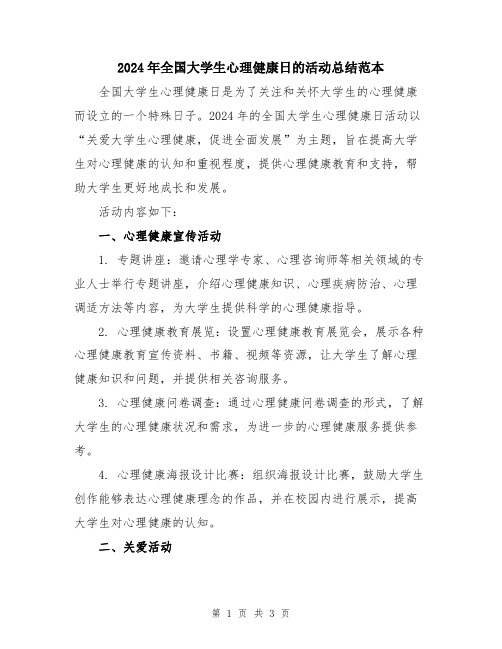 2024年全国大学生心理健康日的活动总结范本

全国大学生心理健康日是为了关注和关怀大学生的心理健康而设立的一个特殊日子。2024年的全国大学生心理健康日活动以“关爱大学生心理健康，促进全面发展”为主题，旨在提高大学生对心理健康的认知和重视程度，提供心理健康教育和支持，帮助大学生更好地成长和发展。

活动内容如下：

一、心理健康宣传活动

1. 专题讲座：邀请心理学专家、心理咨询师等相关领域的专业人士举行专题讲座，介绍心理健康知识、心理疾病防治、心理调适方法等内容，为大学生提供科学的心理健康指导。

2. 心理健康教育展览：设置心理健康教育展览会，展示各种心理健康教育宣传资料、书籍、视频等资源，让大学生了解心理健康知识和问题，并提供相关咨询服务。

3. 心理健康问卷调查：通过心理健康问卷调查的形式，了解大学生的心理健康状况和需求，为进一步的心理健康服务提供参考。

4. 心理健康海报设计比赛：组织海报设计比赛，鼓励大学生创作能够表达心理健康理念的作品，并在校园内进行展示，提高大学生对心理健康的认知。

二、关爱活动

第 1 页 共 3 页